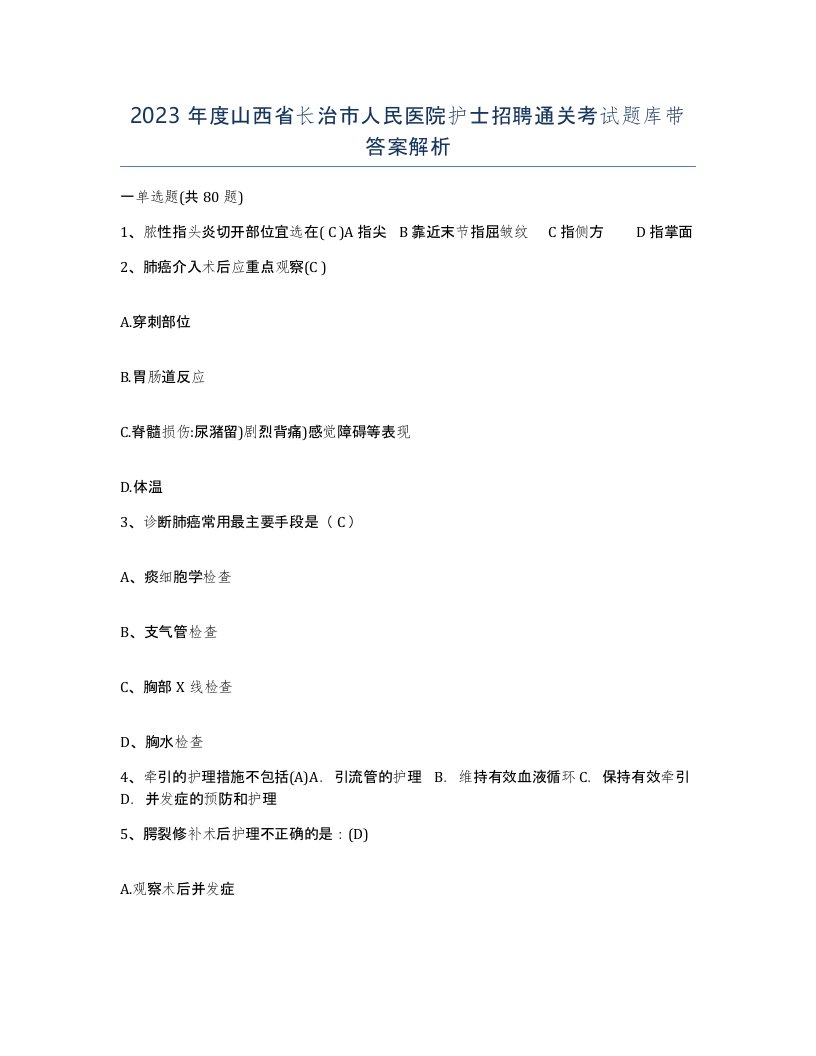 2023 年度山西省长治市人民医院护士招聘通关考试题库带答案解析

一单选题(共 80 题)

1、脓性指头炎切开部位宜选在( C )A 指尖 B 靠近末节指屈皱纹 C 指侧方 D 指掌面

2、肺癌介入术后应重点观察(C )

A.穿刺部位

B.胃肠道反应

C.脊髓损伤:尿潴留)剧烈背痛)感觉障碍等表现

D.体温

3、诊断肺癌常用最主要手段是（ C）

A、痰细胞学检查

B、支气管检查

C、胸部 X 线检查

D、胸水检查

4、牵引的护理措施不包括(A)A. 引流管的护理 B. 维持有效血液循环 C. 保持有效牵引 D. 并发症的预防和护理

5、腭裂修补术后护理不正确的是：(D)

A.观察术后并发症